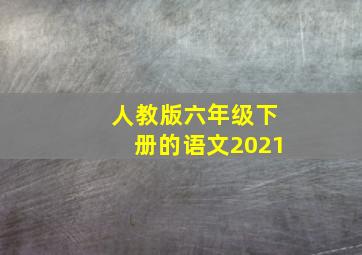 人教版六年级下册的语文2021